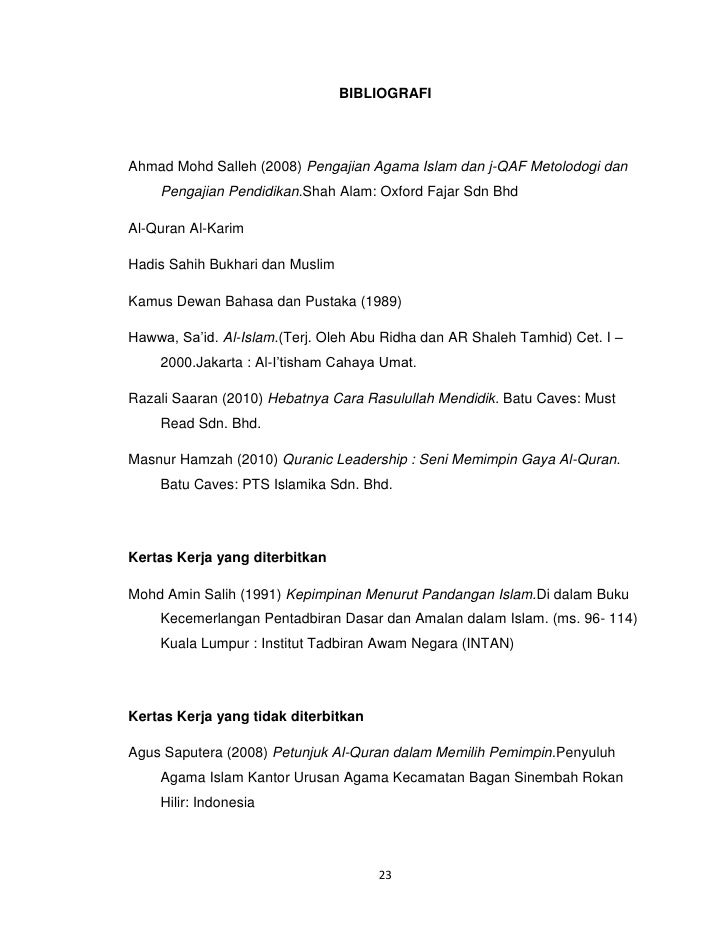 BIBLIOGRAFI

Ahmad Mohd Salleh (2008) Pengajian Agama Islam dan j-QAF Metolodogi dan Pengajian Pendidikan.Shah Alam: Oxford Fajar Sdn Bhd

Al-Quran Al-Karim

Hadis Sahih Bukhari dan Muslim

Kamus Dewan Bahasa dan Pustaka (1989)

Hawwa, Sa'id. Al-Islam.(Terj. Oleh Abu Ridha dan AR Shaleh Tamhid) Cet. I – 2000.Jakarta : Al-I'tisham Cahaya Umat.

Razali Saaran (2010) Hebatnya Cara Rasulullah Mendidik. Batu Caves: Must Read Sdn. Bhd.

Masnur Hamzah (2010) Quranic Leadership : Seni Memimpin Gaya Al-Quran. Batu Caves: PTS Islamika Sdn. Bhd.

Kertas Kerja yang diterbitkan

Mohd Amin Salih (1991) Kepimpinan Menurut Pandangan Islam.Di dalam Buku Kecemerlangan Pentadbiran Dasar dan Amalan dalam Islam. (ms. 96- 114) Kuala Lumpur : Institut Tadbiran Awam Negara (INTAN)

Kertas Kerja yang tidak diterbitkan

Agus Saputera (2008) Petunjuk Al-Quran dalam Memilih Pemimpin.Penyuluh Agama Islam Kantor Urusan Agama Kecamatan Bagan Sinembah Rokan Hilir: Indonesia

23